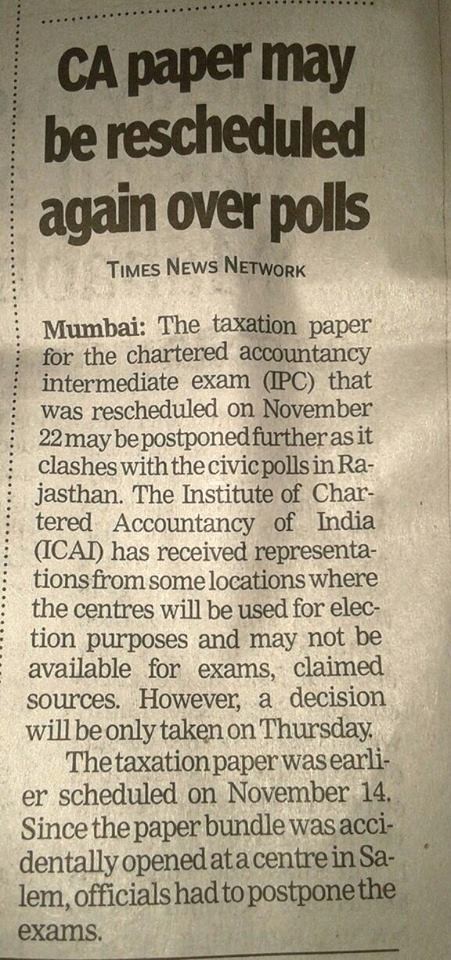 CA paper may be rescheduled again over polls

TIMES NEWS NETWORK

Mumbai: The taxation paper for the chartered accountancy intermediate exam (IPC) that was rescheduled on November 22 may be postponed further as it clashes with the civic polls in Rajasthan. The Institute of Chartered Accountancy of India (ICAI) has received representations from some locations where the centres will be used for election purposes and may not be available for exams, claimed sources. However, a decision will be only taken on Thursday.

The taxation paper was earlier scheduled on November 14. Since the paper bundle was accidentally opened at a centre in Salem, officials had to postpone the exams.